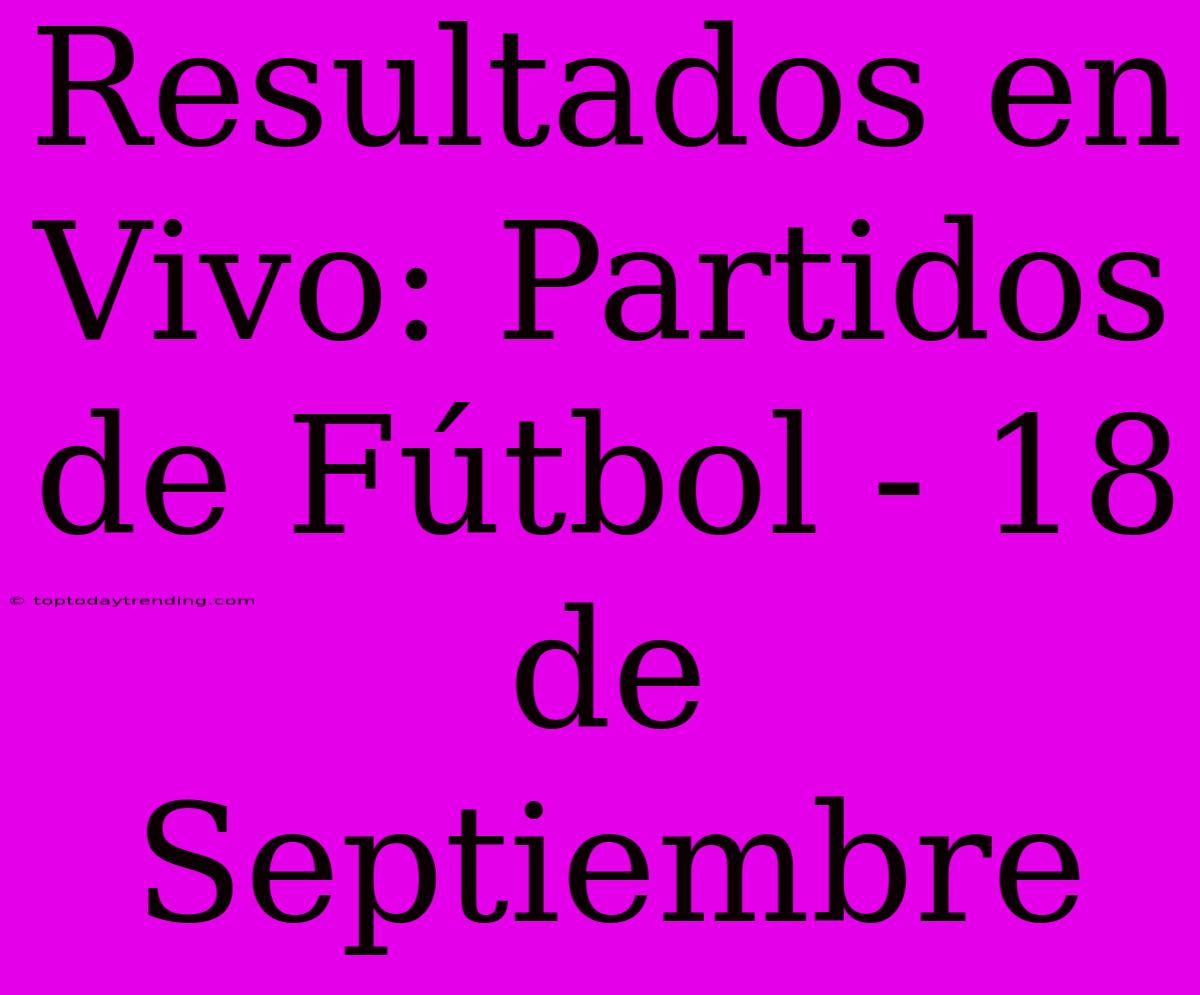 Resultados en Vivo: Partidos de Fútbol - 18 de Septiembre

© toptodaytrending.com